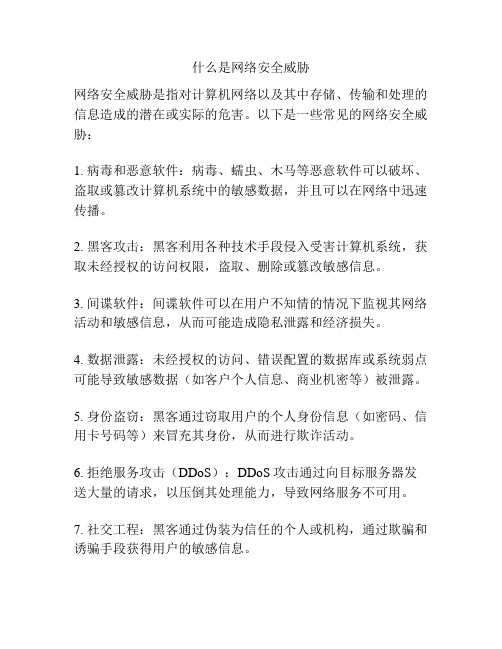 什么是网络安全威胁

网络安全威胁是指对计算机网络以及其中存储、传输和处理的信息造成的潜在或实际的危害。以下是一些常见的网络安全威胁：

1. 病毒和恶意软件：病毒、蠕虫、木马等恶意软件可以破坏、盗取或篡改计算机系统中的敏感数据，并且可以在网络中迅速传播。

2. 黑客攻击：黑客利用各种技术手段侵入受害计算机系统，获取未经授权的访问权限，盗取、删除或篡改敏感信息。

3. 间谍软件：间谍软件可以在用户不知情的情况下监视其网络活动和敏感信息，从而可能造成隐私泄露和经济损失。

4. 数据泄露：未经授权的访问、错误配置的数据库或系统弱点可能导致敏感数据（如客户个人信息、商业机密等）被泄露。

5. 身份盗窃：黑客通过窃取用户的个人身份信息（如密码、信用卡号码等）来冒充其身份，从而进行欺诈活动。

6. 拒绝服务攻击（DDoS）：DDoS 攻击通过向目标服务器发送大量的请求，以压倒其处理能力，导致网络服务不可用。

7. 社交工程：黑客通过伪装为信任的个人或机构，通过欺骗和诱骗手段获得用户的敏感信息。